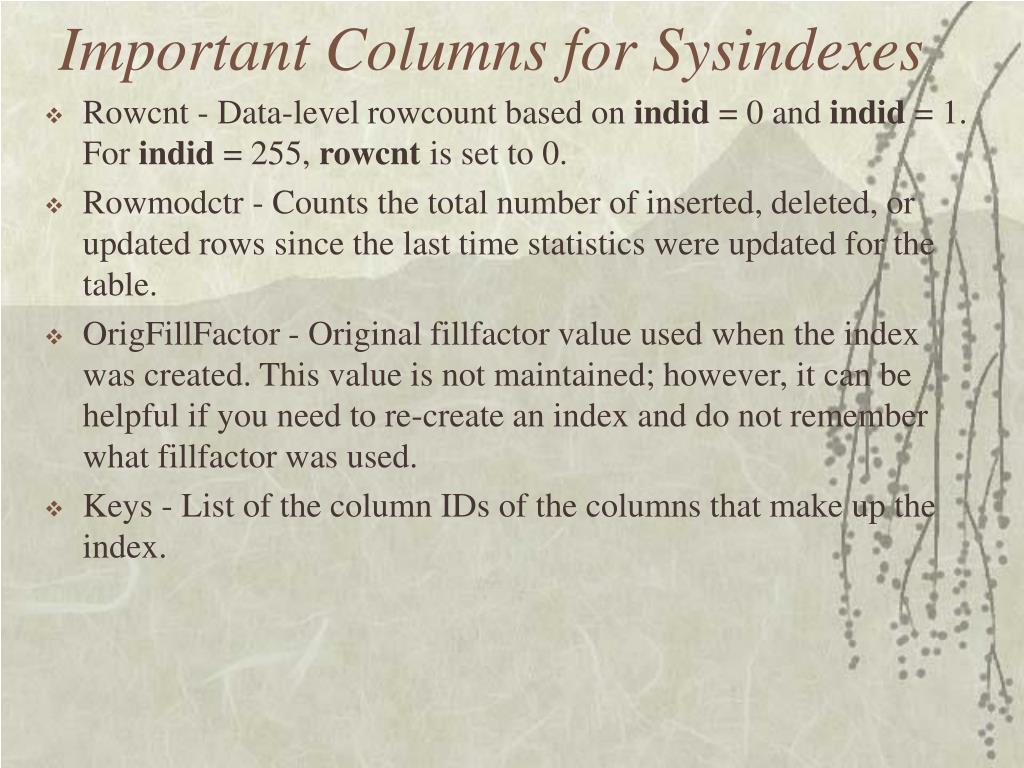 Important Columns for Sysindexes

❖ Rowcnt - Data-level rowcount based on indid = 0 and indid = 1. For indid = 255, rowcnt is set to 0.

❖ Rowmodctr - Counts the total number of inserted, deleted, or updated rows since the last time statistics were updated for the table.

❖ OrigFillFactor - Original fillfactor value used when the index was created. This value is not maintained; however, it can be helpful if you need to re-create an index and do not remember what fillfactor was used.

❖ Keys - List of the column IDs of the columns that make up the index.